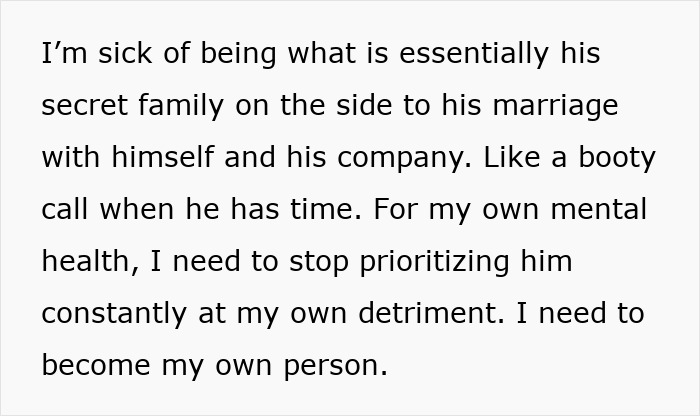 I’m sick of being what is essentially his secret family on the side to his marriage with himself and his company. Like a booty call when he has time. For my own mental health, I need to stop prioritizing him constantly at my own detriment. I need to become my own person.